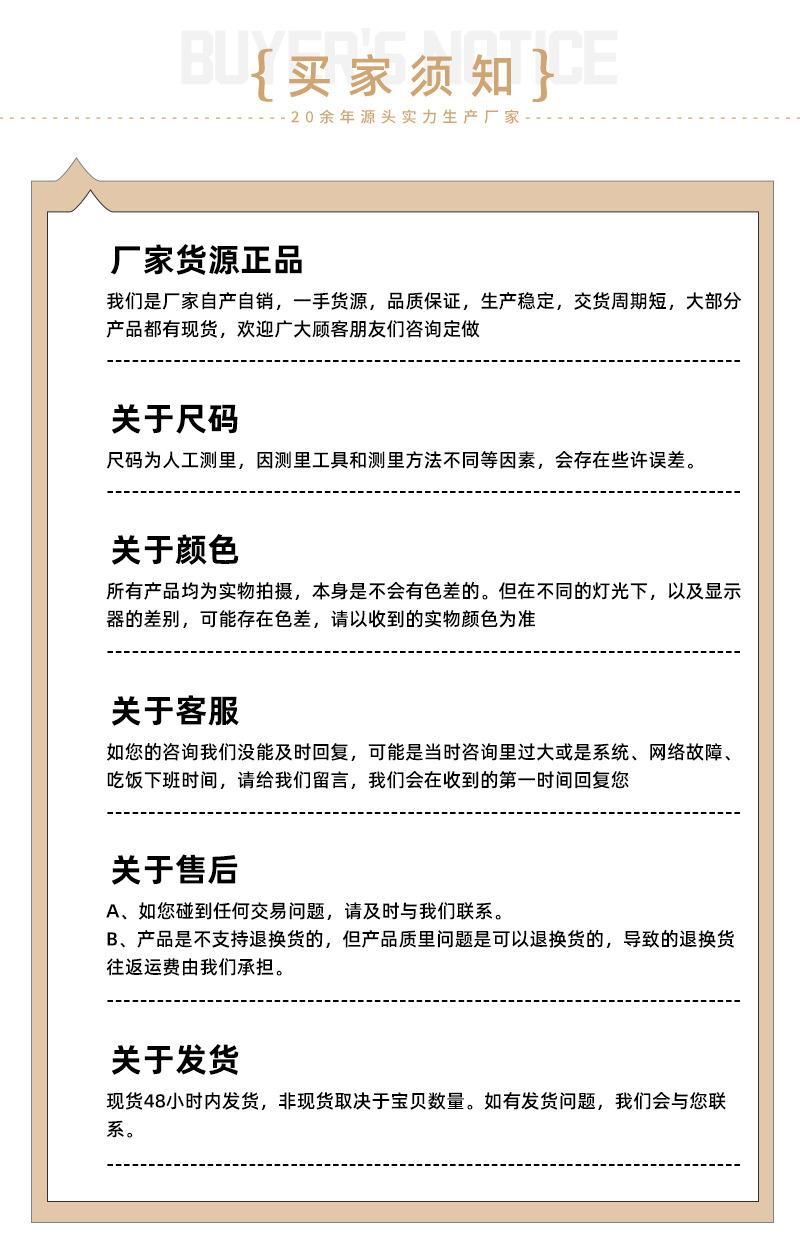 BUYER'S NOTICE

{买家须知}

20余年源头实力生产厂家

厂家货源正品

我们是厂家自产自销，一手货源，品质保证，生产稳定，交货周期短，大部分产品都有现货，欢迎广大顾客朋友们咨询定做

关于尺码

尺码为人工测里，因测里工具和测里方法不同等因素，会存在些许误差。

关于颜色

所有产品均为实物拍摄，本身是不会有色差的。但在不同的灯光下，以及显示器的差别，可能存在色差，请以收到的实物颜色为准

关于客服

如您的咨询我们没能及时回复，可能是当时咨询里过大或是系统、网络故障、吃饭下班时间，请给我们留言，我们会在收到的第一时间回复您

关于售后

A、如您碰到任何交易问题，请及时与我们联系。
B、产品是不支持退换货的，但产品质里问题是可以退换货的，导致的退换货往返运费由我们承担。

关于发货

现货48小时内发货，非现货取决于宝贝数量。如有发货问题，我们会与您联系。